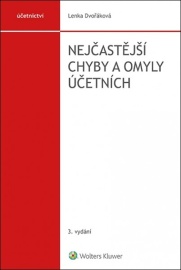 účetnictví

Lenka Dvořáková

NEJČASTĚJŠÍ CHYBY A OMYLY ÚČETNÍCH

3. vydání

Wolters Kluwer